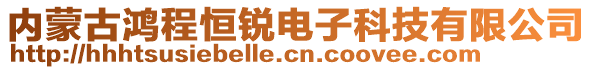 内蒙古鸿程恒锐电子科技有限公司
http://hhhtsusiebelle.cn.coovee.com